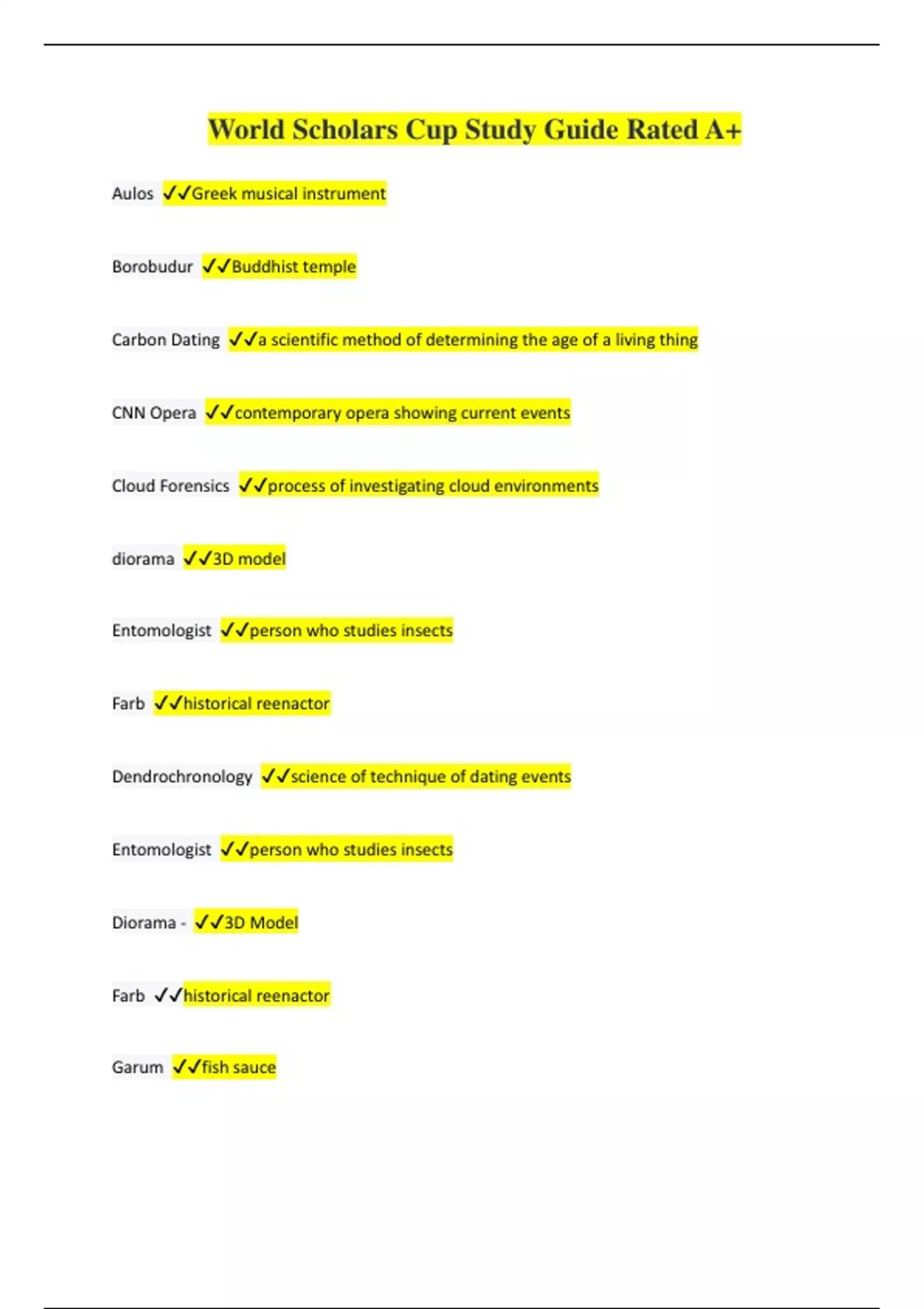 World Scholars Cup Study Guide Rated A+

Aulos ✓✓Greek musical instrument

Borobudur ✓✓Buddhist temple

Carbon Dating ✓✓a scientific method of determining the age of a living thing

CNN Opera ✓✓contemporary opera showing current events

Cloud Forensics ✓✓process of investigating cloud environments

diorama ✓✓3D model

Entomologist ✓✓person who studies insects

Farb ✓✓historical reenactor

Dendrochronology ✓✓science of technique of dating events

Entomologist ✓✓person who studies insects

Diorama - ✓✓3D Model

Farb ✓✓historical reenactor

Garum ✓✓fish sauce